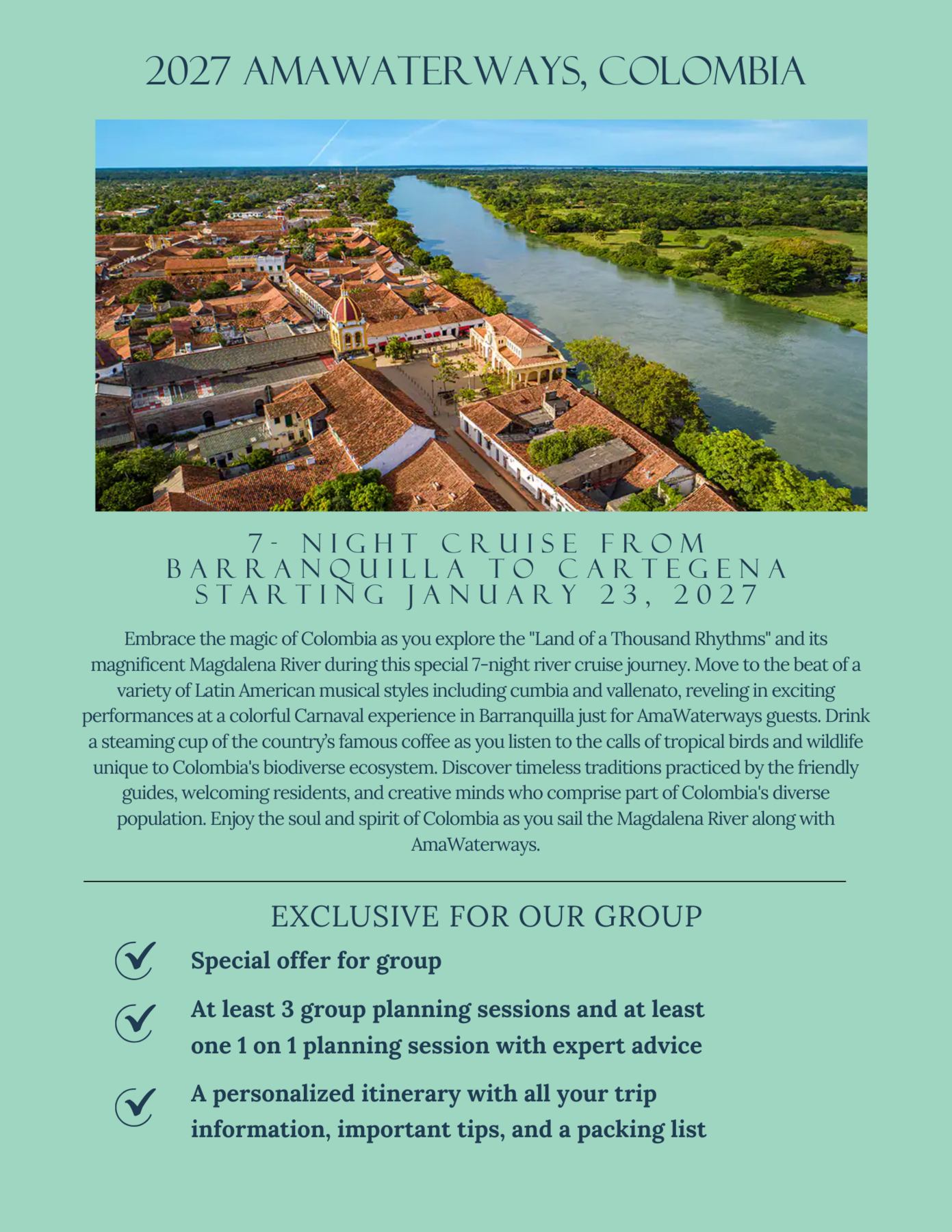 2027 AMAWATERWAYS, COLOMBIA

7- NIGHT CRUISE FROM BARRANQUILLA TO CARTEGENA STARTING JANUARY 23, 2027

Embrace the magic of Colombia as you explore the "Land of a Thousand Rhythms" and its magnificent Magdalena River during this special 7-night river cruise journey. Move to the beat of a variety of Latin American musical styles including cumbia and vallenato, reveling in exciting performances at a colorful Carnaval experience in Barranquilla just for AmaWaterways guests. Drink a steaming cup of the country's famous coffee as you listen to the calls of tropical birds and wildlife unique to Colombia's biodiverse ecosystem. Discover timeless traditions practiced by the friendly guides, welcoming residents, and creative minds who comprise part of Colombia's diverse population. Enjoy the soul and spirit of Colombia as you sail the Magdalena River along with AmaWaterways.

EXCLUSIVE FOR OUR GROUP

Special offer for group

At least 3 group planning sessions and at least one 1 on 1 planning session with expert advice

A personalized itinerary with all your trip information, important tips, and a packing list